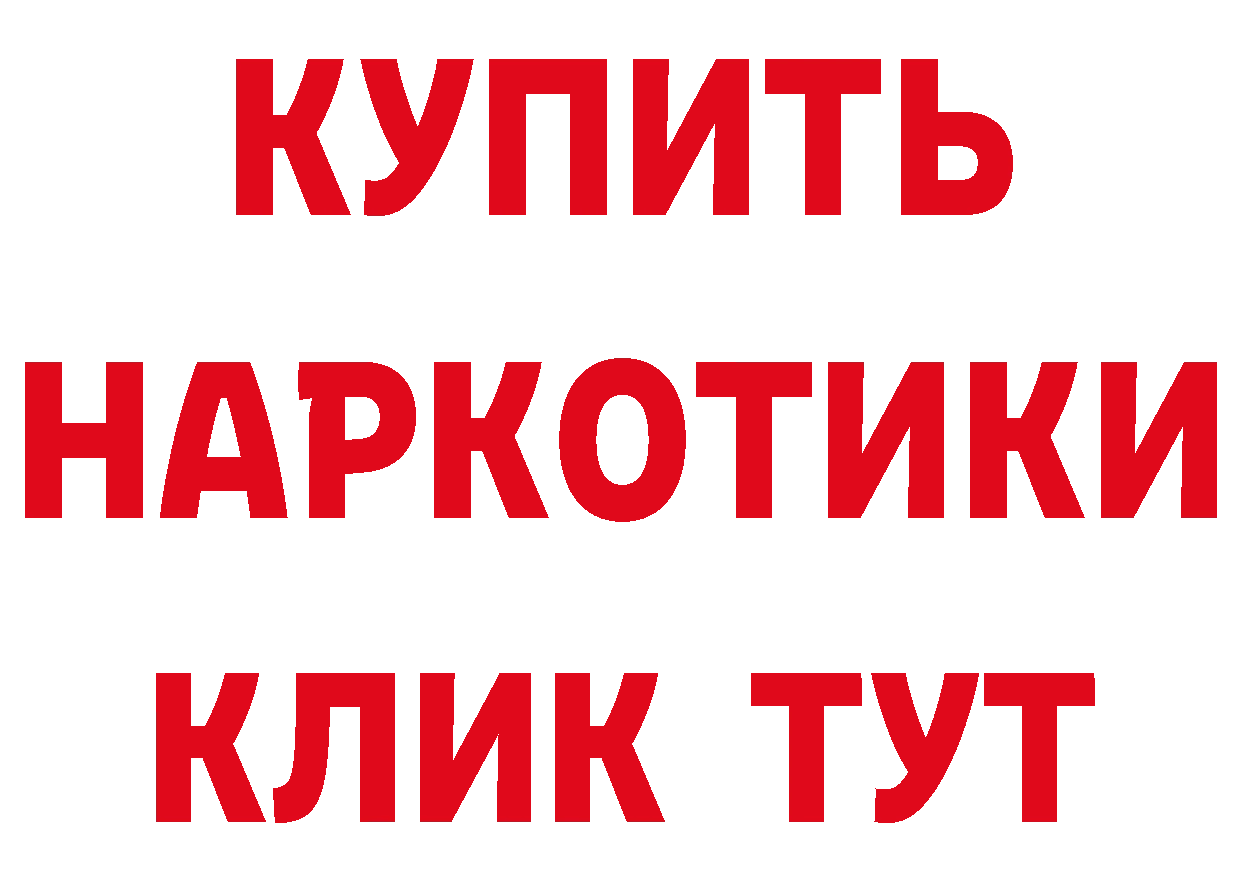 КУПИТЬ НАРКОТИКИ КЛИК ТУТ